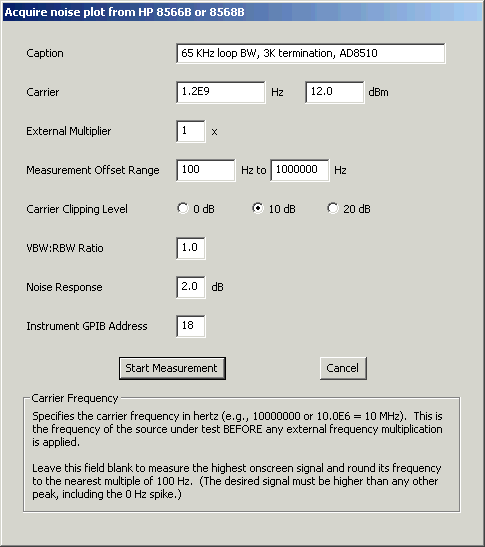 Acquire noise plot from HP 8566B or 8568B

Caption 65 KHz loop BW, 3K termination, AD8510

Carrier 1.2E9 Hz 12.0 dBm

External Multiplier 1 x

Measurement Offset Range 100 Hz to 1000000 Hz

Carrier Clipping Level 0 dB 10 dB 20 dB

VBW:RBW Ratio 1.0

Noise Response 2.0 dB

Instrument GPIB Address 18

Start Measurement

Cancel

Carrier Frequency

Specifies the carrier frequency in hertz (e.g., 10000000 or 10.0E6 = 10 MHz). This is the frequency of the source under test BEFORE any external frequency multiplication is applied.

Leave this field blank to measure the highest onscreen signal and round its frequency to the nearest multiple of 100 Hz. (The desired signal must be higher than any other peak, including the 0 Hz spike.)